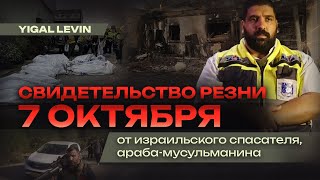 YIGAL LEVIN

СВИДЕТЕЛЬСТВО РЕЗНИ
7 ОКТЯБРЯ

от израильского спасателя, араба-мусульманина